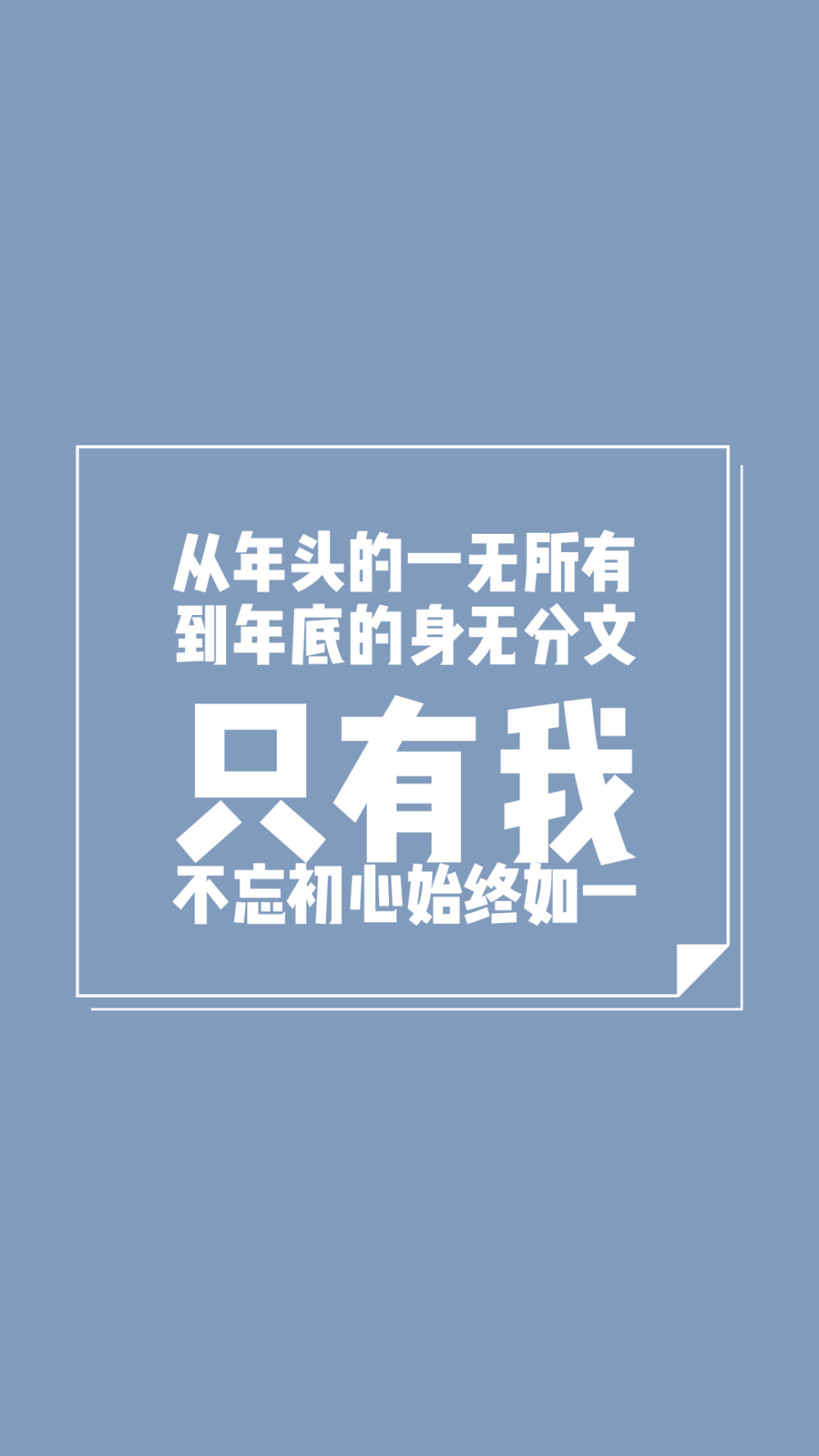 从年头的一无所有
到年底的身无分文
只有我
不忘初心始终如一